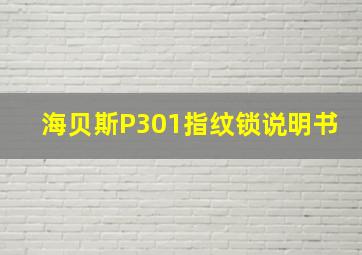 海贝斯P301指纹锁说明书